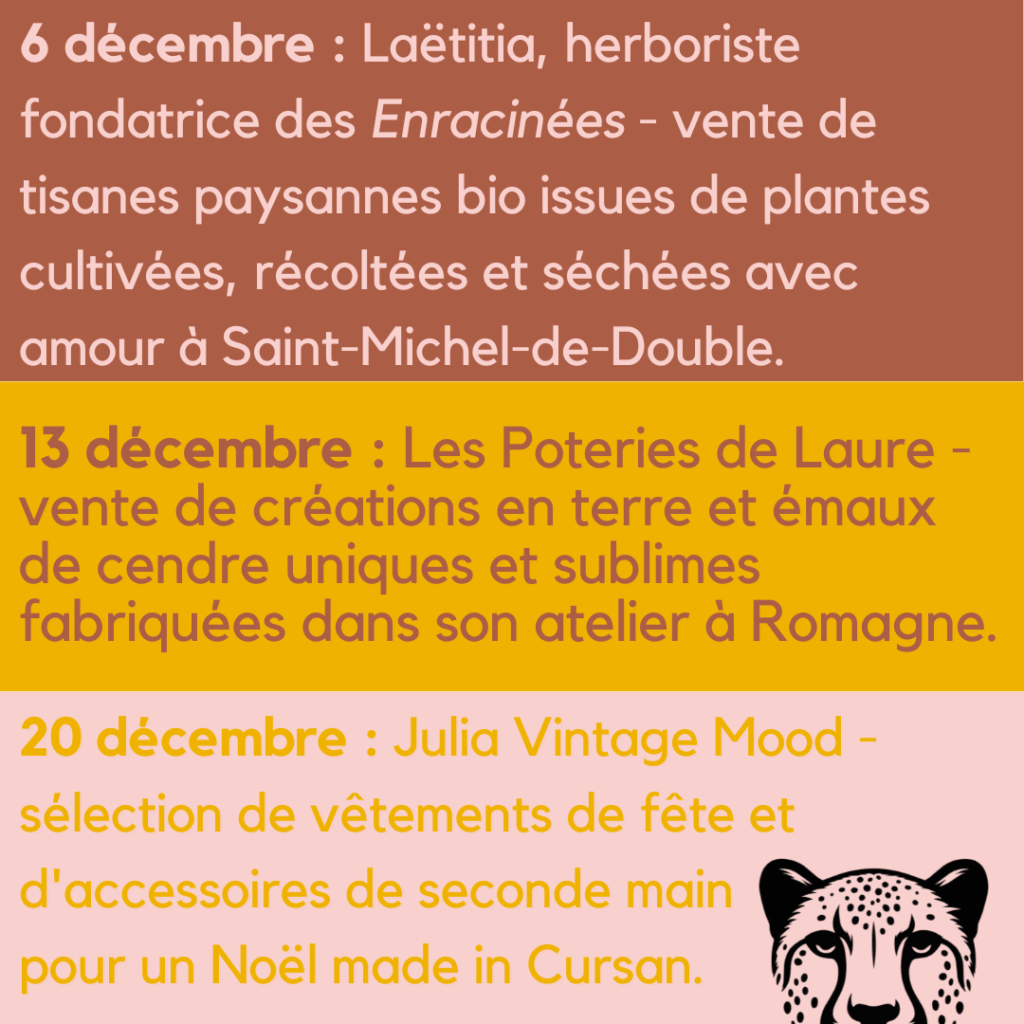 6 décembre : Laëtitia, herboriste fondatrice des Enracinées - vente de tisanes paysannes bio issues de plantes cultivées, récoltées et séchées avec amour à Saint-Michel-de-Double.

13 décembre : Les Poteries de Laure - vente de créations en terre et émaux de cendre uniques et sublimes fabriquées dans son atelier à Romagne.

20 décembre : Julia Vintage Mood - sélection de vêtements de fête et d'accessoires de seconde main pour un Noël made in Cursan.